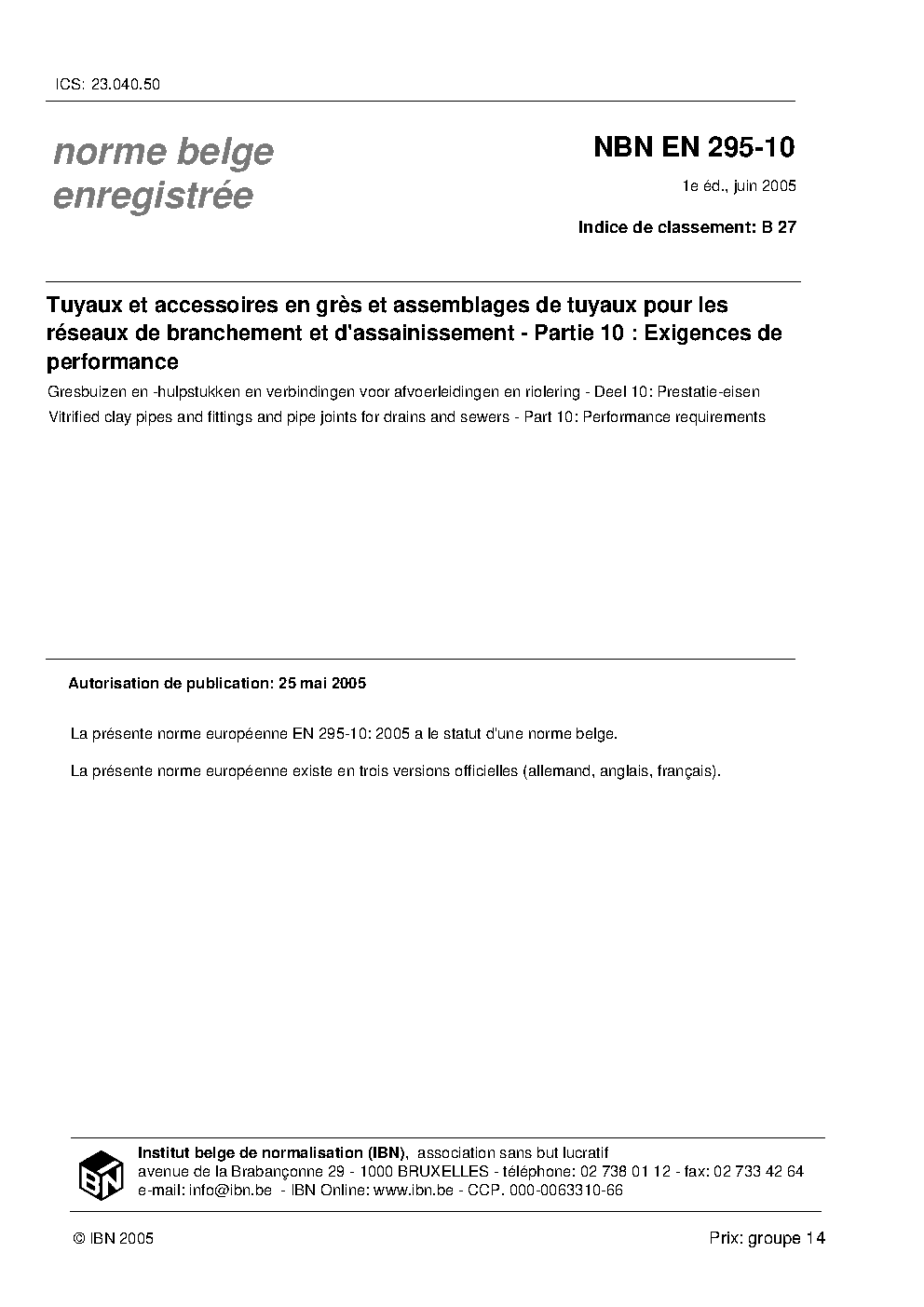 ICS: 23.040.50

norme belge enregistrée

NBN EN 295-10

1e éd., juin 2005

Indice de classement: B 27

Tuyaux et accessoires en grès et assemblages de tuyaux pour les réseaux de branchement et d'assainissement - Partie 10 : Exigences de performance

Gresbuizen en -hulpstukken en verbindingen voor afvoerleidingen en riolering - Deel 10: Prestatie-eisen

Vitrified clay pipes and fittings and pipe joints for drains and sewers - Part 10: Performance requirements

Autorisation de publication: 25 mai 2005

La présente norme européenne EN 295-10: 2005 a le statut d'une norme belge.

La présente norme européenne existe en trois versions officielles (allemand, anglais, français).

IBN

Institut belge de normalisation (IBN), association sans but lucratif
avenue de la Brabançonne 29 - 1000 BRUXELLES - téléphone: 02 738 01 12 - fax: 02 733 42 64
e-mail: info@ibn.be - IBN Online: www.ibn.be - CCP. 000-0063310-66

© IBN 2005

Prix: groupe 14